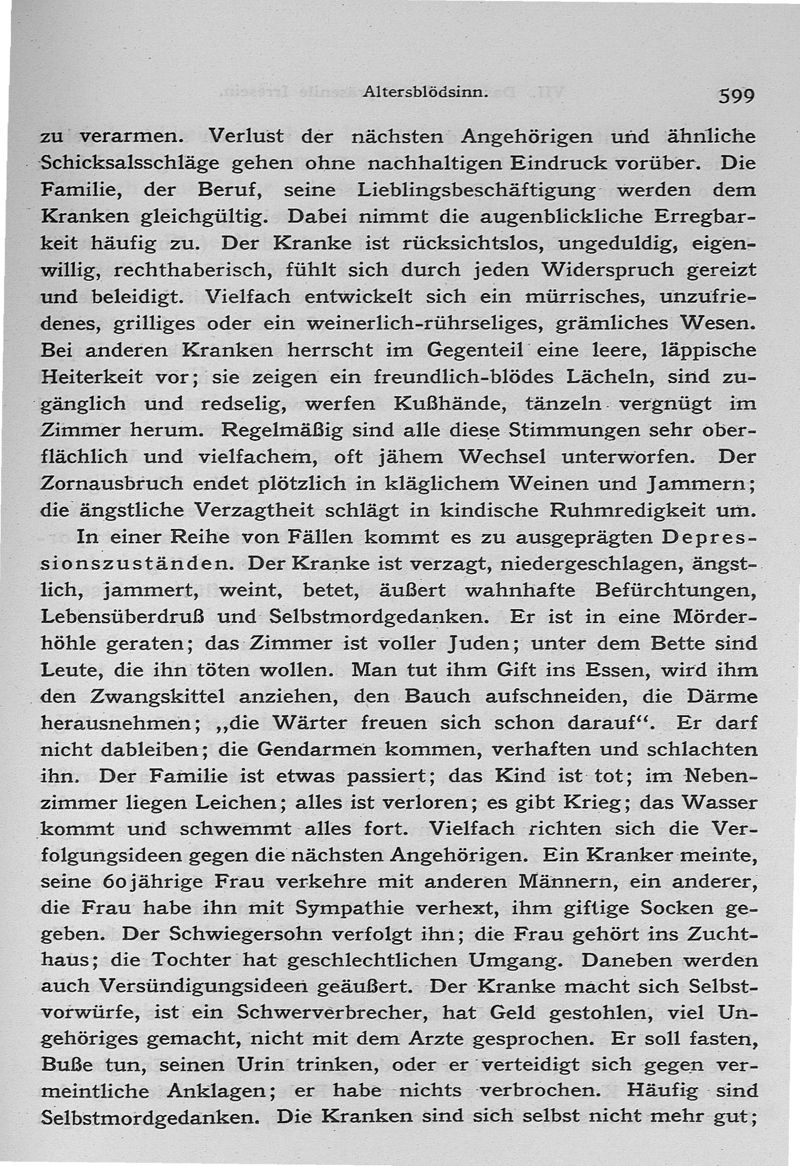 Altersblödsinn. 599

zu verarmen. Verlust der nächsten Angehörigen und ähnliche Schicksalsschläge gehen ohne nachhaltigen Eindruck vorüber. Die Familie, der Beruf, seine Lieblingsbeschäftigung werden dem Kranken gleichgültig. Dabei nimmt die augenblickliche Erregbarkeit häufig zu. Der Kranke ist rücksichtslos, ungeduldig, eigenwillig, rechthaberisch, fühlt sich durch jeden Widerspruch gereizt und beleidigt. Vielfach entwickelt sich ein mürrisches, unzufriedenes, grilliges oder ein weinerlich-rührseliges, grämliches Wesen. Bei anderen Kranken herrscht im Gegenteil eine leere, läppische Heiterkeit vor; sie zeigen ein freundlich-blödes Lächeln, sind zugänglich und redselig, werfen Kußhände, tänzeln vergnügt im Zimmer herum. Regelmäßig sind alle diese Stimmungen sehr oberflächlich und vielfachem, oft jähem Wechsel unterworfen. Der Zornausbruch endet plötzlich in kläglichem Weinen und Jammern; die ängstliche Verzagtheit schlägt in kindische Ruhmredigkeit um.

In einer Reihe von Fällen kommt es zu ausgeprägten Depressionszuständen. Der Kranke ist verzagt, niedergeschlagen, ängstlich, jammert, weint, betet, äußert wahnhafte Befürchtungen, Lebensüberdruß und Selbstmordgedanken. Er ist in eine Mörderhöhle geraten; das Zimmer ist voller Juden; unter dem Bette sind Leute, die ihn töten wollen. Man tut ihm Gift ins Essen, wird ihm den Zwangskittel anziehen, den Bauch aufschneiden, die Därme herausnehmen; „die Wärter freuen sich schon darauf“. Er darf nicht dableiben; die Gendarmen kommen, verhaften und schlachten ihn. Der Familie ist etwas passiert; das Kind ist tot; im Nebenzimmer liegen Leichen; alles ist verloren; es gibt Krieg; das Wasser kommt und schwemmt alles fort. Vielfach richten sich die Verfolgungsideen gegen die nächsten Angehörigen. Ein Kranker meinte, seine 60jährige Frau verkehre mit anderen Männern, ein anderer, die Frau habe ihn mit Sympathie verhext, ihm giftige Socken gegeben. Der Schwiegersohn verfolgt ihn; die Frau gehört ins Zuchthaus; die Tochter hat geschlechtlichen Umgang. Daneben werden auch Versündigungsideen geäußert. Der Kranke macht sich Selbstvorwürfe, ist ein Schwerverbrecher, hat Geld gestohlen, viel Ungehöriges gemacht, nicht mit dem Arzte gesprochen. Er soll fasten, Buße tun, seinen Urin trinken, oder er verteidigt sich gegen vermeintliche Anklagen; er habe nichts verbrochen. Häufig sind Selbstmordgedanken. Die Kranken sind sich selbst nicht mehr gut;